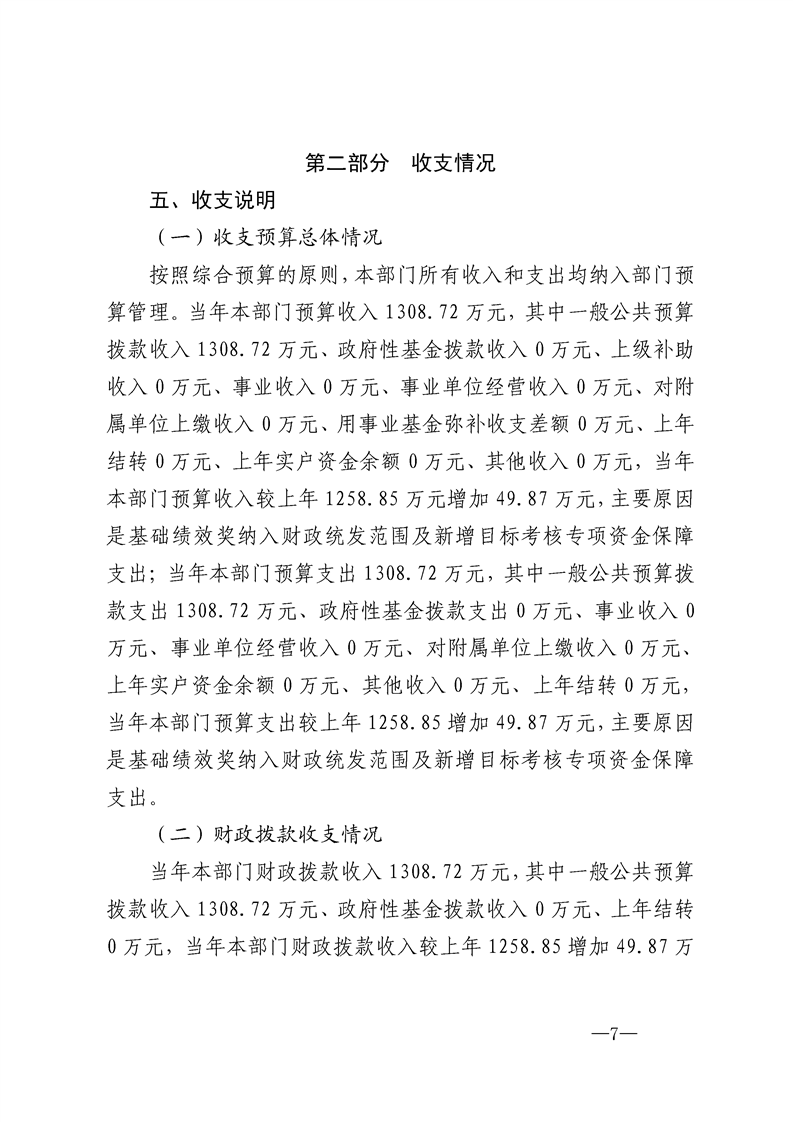 第二部分 收支情况

五、收支说明

（一）收支预算总体情况

按照综合预算的原则，本部门所有收入和支出均纳入部门预算管理。当年本部门预算收入1308.72万元，其中一般公共预算拨款收入1308.72万元、政府性基金拨款收入0万元、上级补助收入0万元、事业收入0万元、事业单位经营收入0万元、对附属单位上缴收入0万元、用事业基金弥补收支差额0万元、上年结转0万元、上年实户资金余额0万元、其他收入0万元，当年本部门预算收入较上年1258.85万元增加49.87万元，主要原因是基础绩效奖纳入财政统发范围及新增目标考核专项资金保障支出；当年本部门预算支出1308.72万元，其中一般公共预算拨款支出1308.72万元、政府性基金拨款支出0万元、事业收入0万元、事业单位经营收入0万元、对附属单位上缴收入0万元、上年实户资金余额0万元、其他收入0万元、上年结转0万元，当年本部门预算支出较上年1258.85增加49.87万元，主要原因是基础绩效奖纳入财政统发范围及新增目标考核专项资金保障支出。

（二）财政拨款收支情况

当年本部门财政拨款收入1308.72万元，其中一般公共预算拨款收入1308.72万元、政府性基金拨款收入0万元、上年结转0万元，当年本部门财政拨款收入较上年1258.85增加49.87万

—7—